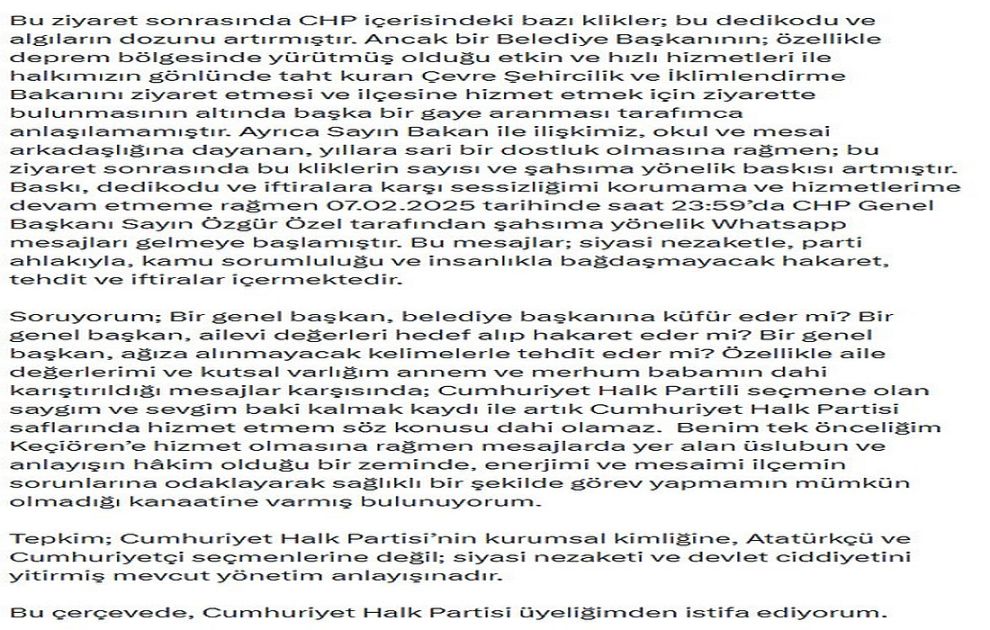 Bu ziyaret sonrasında CHP içerisindeki bazı klikler; bu dedikodu ve algıların dozunu artırmıştır. Ancak bir Belediye Başkanının; özellikle deprem bölgesinde yürütmüş olduğu etkin ve hızlı hizmetleri ile halkımızın gönlünde taht kuran Çevre Şehircilik ve İklimlendirme Bakanını ziyaret etmesi ve ilçesine hizmet etmek için ziyarette bulunmasının altında başka bir gaye aranması tarafımca anlaşılamamıştır. Ayrıca Sayın Bakan ile ilişkimiz, okul ve mesai arkadaşlığına dayanan, yıllara sari bir dostluk olmasına rağmen; bu ziyaret sonrasında bu kliklerin sayısı ve şahsıma yönelik baskısı artmıştır. Baskı, dedikodu ve iftiralara karşı sessizliğimi korumama ve hizmetlerime devam etmeme rağmen 07.02.2025 tarihinde saat 23:59'da CHP Genel Başkanı Sayın Özgür Özel tarafından şahsıma yönelik Whatsapp mesajları gelmeye başlamıştır. Bu mesajlar; siyasi nezaketle, parti ahlakıyla, kamu sorumluluğu ve insanlıkla bağdaşmayacak hakaret, tehdit ve iftiralar içermektedir.

Soruyorum; Bir genel başkan, belediye başkanına küfür eder mi? Bir genel başkan, ailevi değerleri hedef alıp hakaret eder mi? Bir genel başkan, ağıza alınmayacak kelimelerle tehdit eder mi? Özellikle aile değerlerimi ve kutsal varlığım annem ve merhum babamın dahi karıştırıldığı mesajlar karşısında; Cumhuriyet Halk Partili seçmene olan saygım ve sevgim baki kalmak kaydı ile artık Cumhuriyet Halk Partisi saflarında hizmet etmem söz konusu dahi olamaz. Benim tek önceliğim Keçiören'e hizmet olmasına rağmen mesajlarda yer alan üslubun ve anlayışın hâkim olduğu bir zeminde, enerjimi ve mesaimi ilçemin sorunlarına odaklayarak sağlıklı bir şekilde görev yapmamın mümkün olmadığı kanaatine varmış bulunuyorum.

Tepkim; Cumhuriyet Halk Partisi'nin kurumsal kimliğine, Atatürkçü ve Cumhuriyetçi seçmenlerine değil; siyasi nezaketi ve devlet ciddiyetini yitirmiş mevcut yönetim anlayışınadır.

Bu çerçevede, Cumhuriyet Halk Partisi üyeliğimden istifa ediyorum.